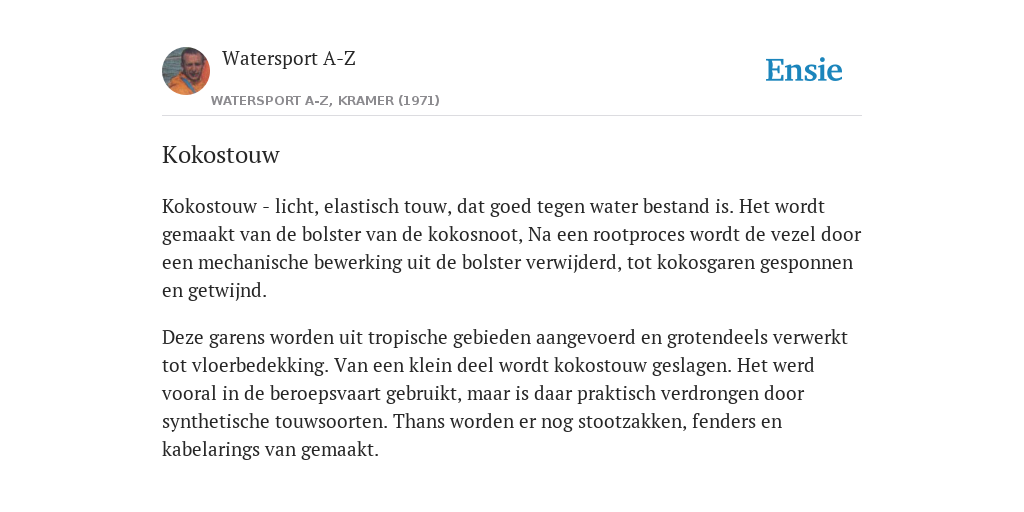 Watersport A-Z

WATERSPORT A-Z, KRAMER (1971)

Ensie

Kokostouw

Kokostouw - licht, elastisch touw, dat goed tegen water bestand is. Het wordt gemaakt van de bolster van de kokosnoot, Na een rootproces wordt de vezel door een mechanische bewerking uit de bolster verwijderd, tot kokosgaren gesponnen en getwijnd.

Deze garens worden uit tropische gebieden aangevoerd en grotendeels verwerkt tot vloerbedekking. Van een klein deel wordt kokostouw geslagen. Het werd vooral in de beroepsvaart gebruikt, maar is daar praktisch verdrongen door synthetische touwsoorten. Thans worden er nog stootzakken, fenders en kabelarings van gemaakt.